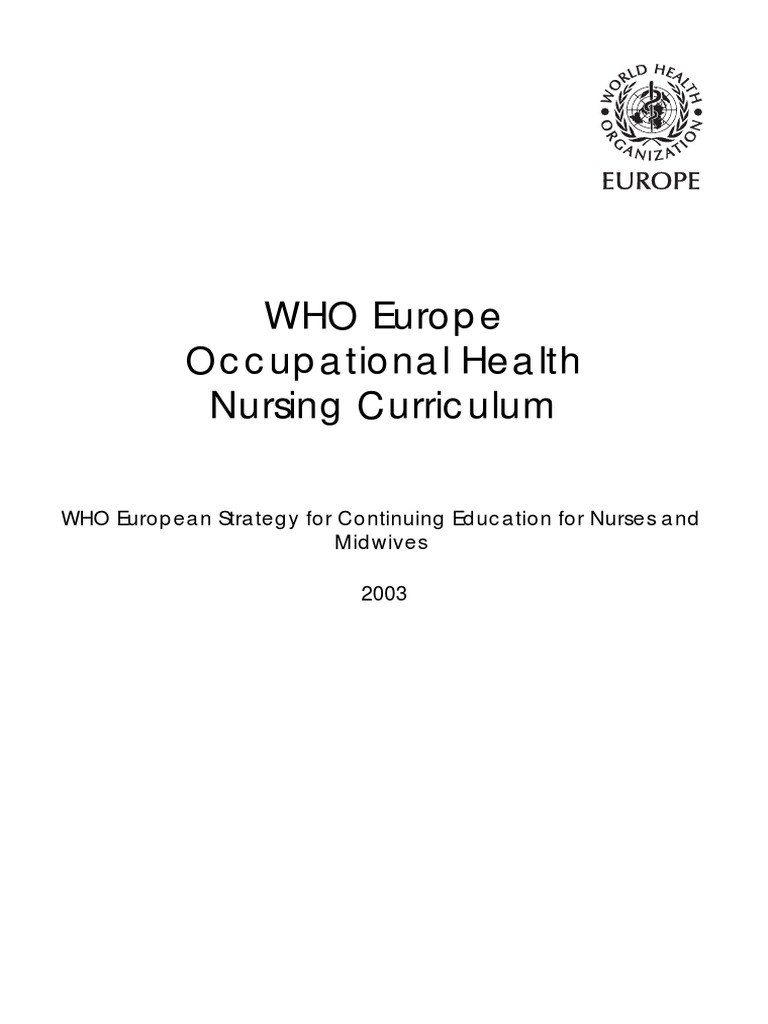 WORLD HEALTH ORGANIZATION
EUROPE

WHO Europe
Occupational Health
Nursing Curriculum

WHO European Strategy for Continuing Education for Nurses and Midwives

2003